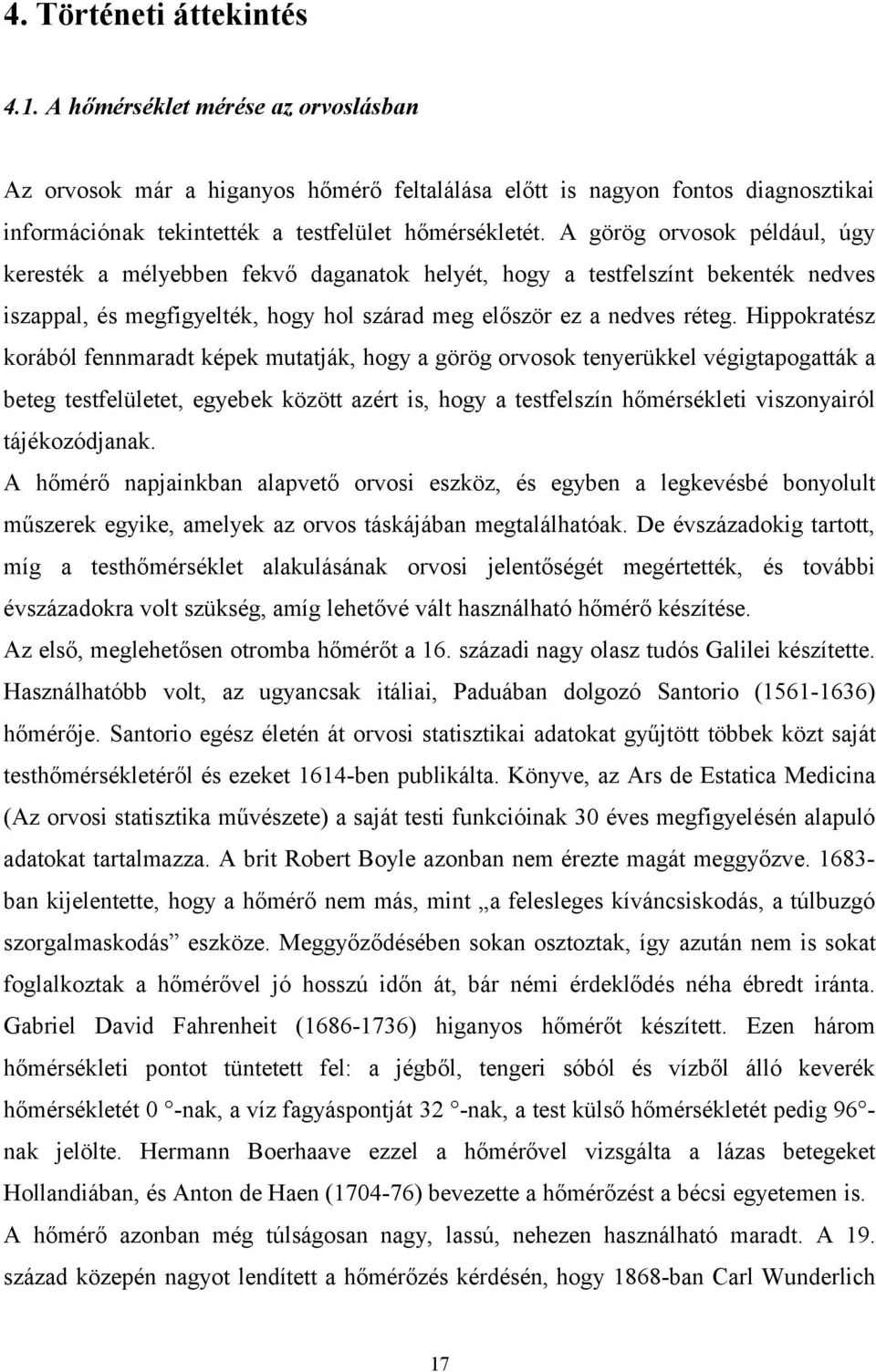 4. Történeti áttekintés

4.1. A hőmérséklet mérése az orvoslásban

Az orvosok már a higanyos hőmérő feltalálása előtt is nagyon fontos diagnosztikai információnak tekintették a testfelület hőmérsékletét. A görög orvosok például, úgy keresték a mélyebben fekvő daganatok helyét, hogy a testfelszínt bekenték nedves iszappal, és megfigyelték, hogy hol szárad meg először ez a nedves réteg. Hippokratész korából fennmaradt képek mutatják, hogy a görög orvosok tenyerükkel végigtapogatták a beteg testfelületet, egyebek között azért is, hogy a testfelszín hőmérsékleti viszonyairól tájékozódjanak.

A hőmérő napjainkban alapvető orvosi eszköz, és egyben a legkevésbé bonyolult műszerek egyike, amelyek az orvos táskájában megtalálhatóak. De évszázadokig tartott, míg a testhőmérséklet alakulásának orvosi jelentőségét megértették, és további évszázadokra volt szükség, amíg lehetővé vált használható hőmérő készítése.

Az első, meglehetősen otromba hőmérőt a 16. századi nagy olasz tudós Galilei készítette. Használhatóbb volt, az ugyancsak itáliai, Paduában dolgozó Santorio (1561-1636) hőmérője. Santorio egész életén át orvosi statisztikai adatokat gyűjtött többek közt saját testhőmérsékletéről és ezeket 1614-ben publikálta. Könyve, az Ars de Estatica Medicina (Az orvosi statisztika művészete) a saját testi funkcióinak 30 éves megfigyelésén alapuló adatokat tartalmazza. A brit Robert Boyle azonban nem érezte magát meggyőzve. 1683-ban kijelentette, hogy a hőmérő nem más, mint „a felesleges kíváncsiskodás, a túlbuzgó szorgalmaskodás” eszköze. Meggyőződésében sokan osztoztak, így azután nem is sokat foglalkoztak a hőmérővel jó hosszú időn át, bár némi érdeklődés néha ébredt iránta. Gabriel David Fahrenheit (1686-1736) higanyos hőmérőt készített. Ezen három hőmérsékleti pontot tüntetett fel: a jégből, tengeri sóból és vízből álló keverék hőmérsékletét 0 °-nak, a víz fagyáspontját 32 °-nak, a test külső hőmérsékletét pedig 96°-nak jelölte. Hermann Boerhaave ezzel a hőmérővel vizsgálta a lázas betegeket Hollandiában, és Anton de Haen (1704-76) bevezette a hőmérőzést a bécsi egyetemen is.

A hőmérő azonban még túlságosan nagy, lassú, nehezen használható maradt. A 19. század közepén nagyot lendített a hőmérőzés kérdésén, hogy 1868-ban Carl Wunderlich

17